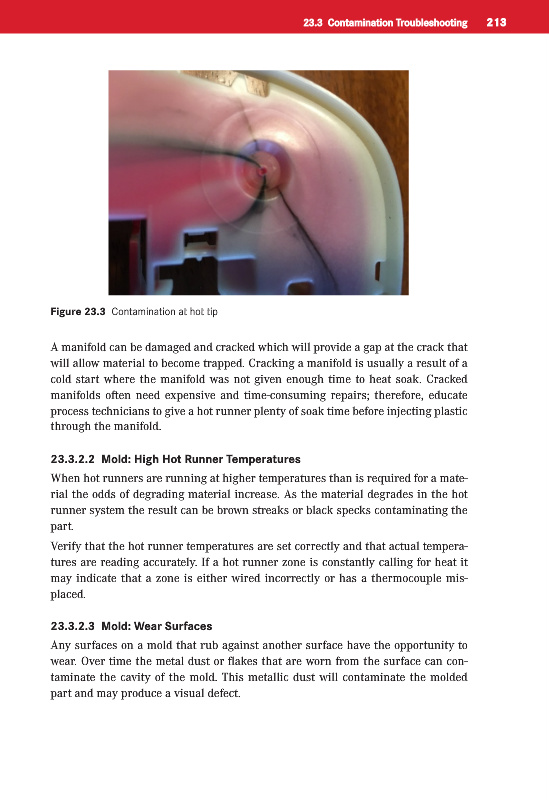 23.3 Contamination Troubleshooting 213

Figure 23.3 Contamination at hot tip

A manifold can be damaged and cracked which will provide a gap at the crack that will allow material to become trapped. Cracking a manifold is usually a result of a cold start where the manifold was not given enough time to heat soak. Cracked manifolds often need expensive and time-consuming repairs; therefore, educate process technicians to give a hot runner plenty of soak time before injecting plastic through the manifold.

23.3.2.2 Mold: High Hot Runner Temperatures

When hot runners are running at higher temperatures than is required for a material the odds of degrading material increase. As the material degrades in the hot runner system the result can be brown streaks or black specks contaminating the part.

Verify that the hot runner temperatures are set correctly and that actual temperatures are reading accurately. If a hot runner zone is constantly calling for heat it may indicate that a zone is either wired incorrectly or has a thermocouple misplaced.

23.3.2.3 Mold: Wear Surfaces

Any surfaces on a mold that rub against another surface have the opportunity to wear. Over time the metal dust or flakes that are worn from the surface can contaminate the cavity of the mold. This metallic dust will contaminate the molded part and may produce a visual defect.